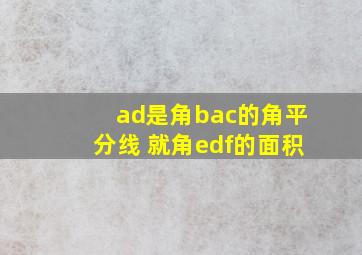 ad是角bac的角平分线 就角edf的面积